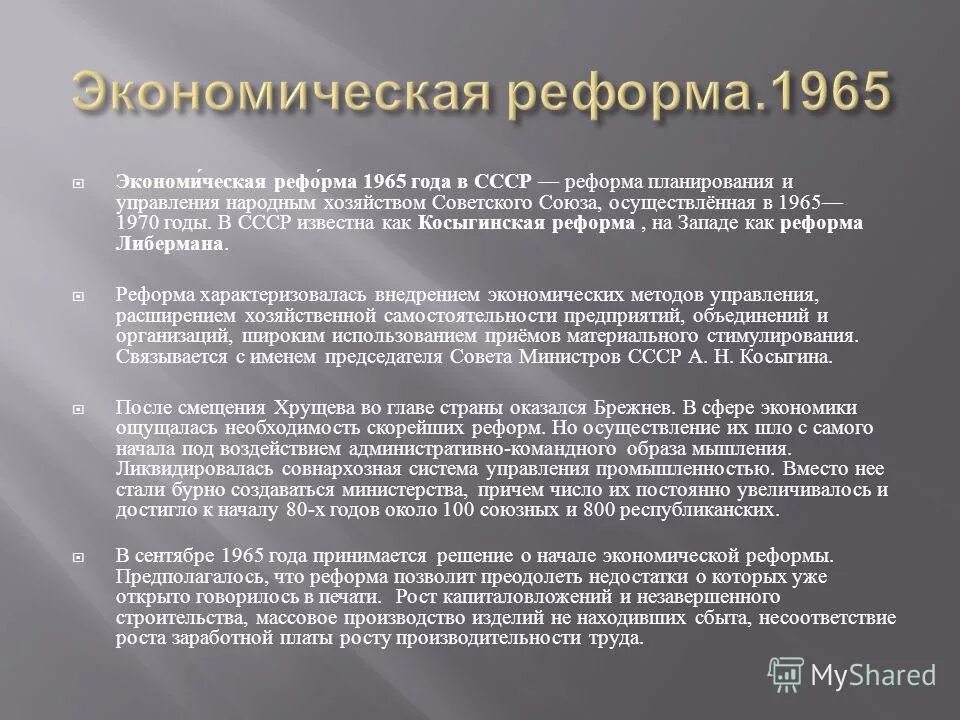 Экономическая реформа.1965

Экономи́ческая рефо́рма 1965 года в СССР — реформа планирования и управления народным хозяйством Советского Союза, осуществлённая в 1965—1970 годы. В СССР известна как Косыгинская реформа , на Западе как реформа Либермана.

Реформа характеризовалась внедрением экономических методов управления, расширением хозяйственной самостоятельности предприятий, объединений и организаций, широким использованием приёмов материального стимулирования. Связывается с именем председателя Совета Министров СССР А. Н. Косыгина.

После смещения Хрущева во главе страны оказался Брежнев. В сфере экономики ощущалась необходимость скорейших реформ. Но осуществление их шло с самого начала под воздействием административно-командного образа мышления. Ликвидировалась совнархозная система управления промышленностью. Вместо нее стали бурно создаваться министерства, причем число их постоянно увеличивалось и достигло к началу 80-х годов около 100 союзных и 800 республиканских.

В сентябре 1965 года принимается решение о начале экономической реформы. Предполагалось, что реформа позволит преодолеть недостатки о которых уже открыто говорилось в печати. Рост капиталовложений и незавершенного строительства, массовое производство изделий не находивших сбыта, несоответствие роста заработной платы росту производительности труда.

MyShared